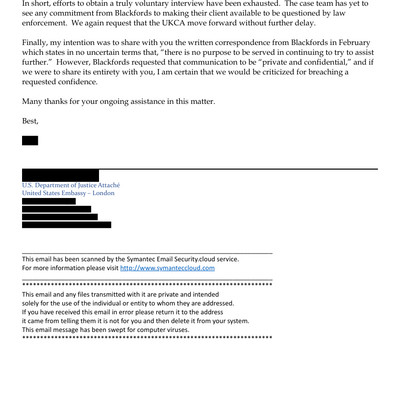 In short, efforts to obtain a truly voluntary interview have been exhausted. The case team has yet to see any commitment from Blackfords to making their client available to be questioned by law enforcement. We again request that the UKCA move forward without further delay.

Finally, my intention was to share with you the written correspondence from Blackfords in February which states in no uncertain terms that, "there is no purpose to be served in continuing to try to assist further." However, Blackfords requested that communication to be "private and confidential," and if we were to share its entirety with you, I am certain that we would be criticized for breaching a requested confidence.

Many thanks for your ongoing assistance in this matter.

Best,

U.S. Department of Justice Attaché
United States Embassy – London

This email has been scanned by the Symantec Email Security.cloud service.
For more information please visit http://www.symanteccloud.com

This email and any files transmitted with it are private and intended solely for the use of the individual or entity to whom they are addressed.
If you have received this email in error please return it to the address it came from telling them it is not for you and then delete it from your system.
This email message has been swept for computer viruses.